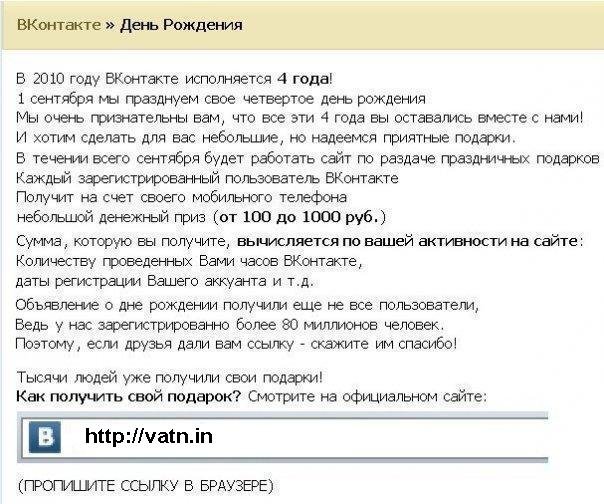 ВКонтакте » День Рождения

В 2010 году ВКонтакте исполняется 4 года!
1 сентября мы празднуем свое четвертое день рождения
Мы очень признательны вам, что все эти 4 года вы оставались вместе с нами!
И хотим сделать для вас небольшие, но надеемся приятные подарки.
В течении всего сентября будет работать сайт по раздаче праздничных подарков
Каждый зарегистрированный пользователь ВКонтакте
Получит на счет своего мобильного телефона
небольшой денежный приз (от 100 до 1000 руб.)

Сумма, которую вы получите, вычисляется по вашей активности на сайте:
Количеству проведенных Вами часов ВКонтакте,
даты регистрации Вашего аккуанта и т.д.

Объявление о дне рождении получили еще не все пользователи,
Ведь у нас зарегистрированно более 80 миллионов человек.
Поэтому, если друзья дали вам ссылку - скажите им спасибо!

Тысячи людей уже получили свои подарки!
Как получить свой подарок? Смотрите на официальном сайте:

В http://vatn.in

(ПРОПИШИТЕ ССЫЛКУ В БРАУЗЕРЕ)